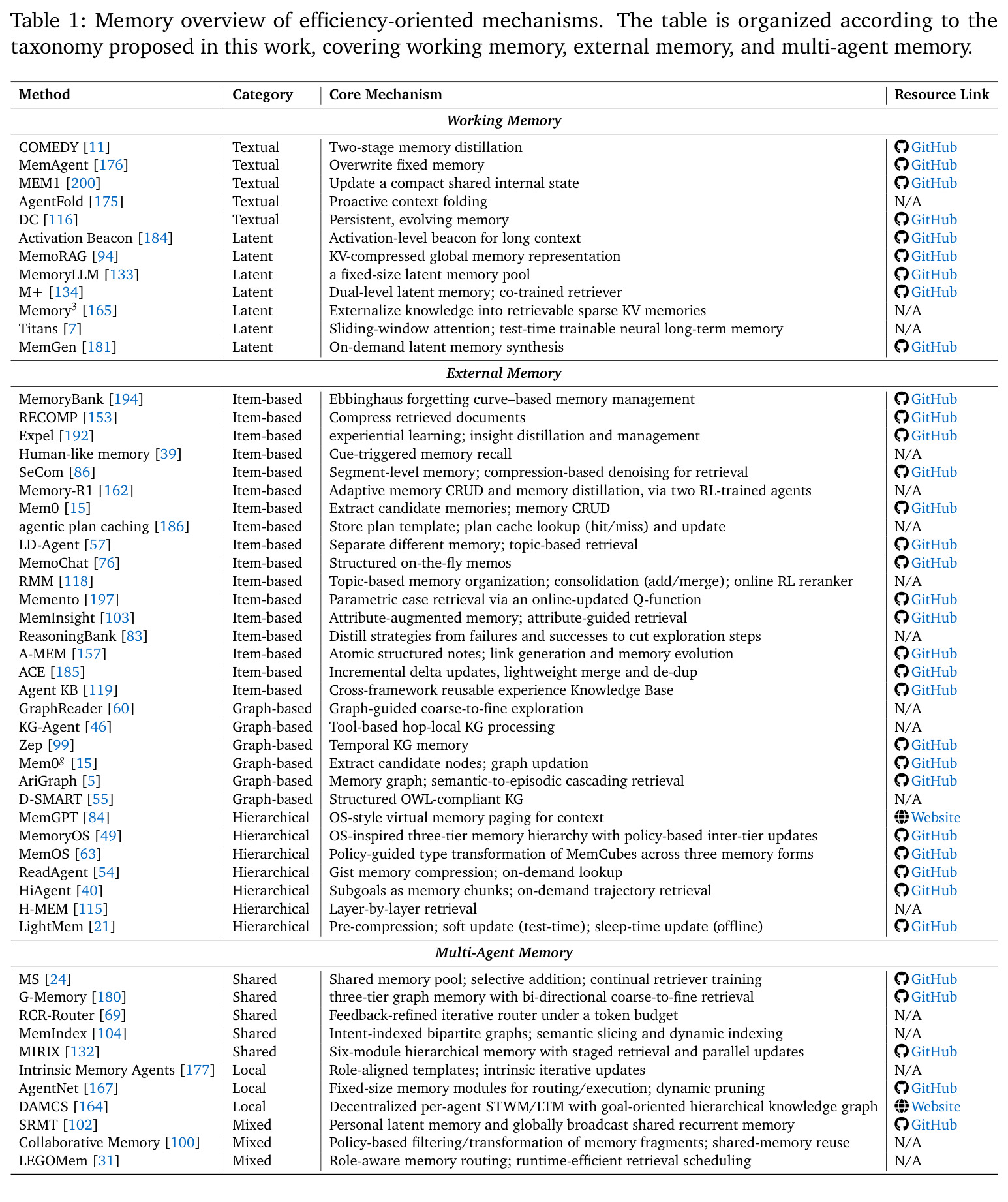 Table 1: Memory overview of efficiency-oriented mechanisms. The table is organized according to the taxonomy proposed in this work, covering working memory, external memory, and multi-agent memory.

| Method | Category | Core Mechanism | Resource Link |
|---|---|---|---|
| Working Memory | | | |
| COMEDY [11] | Textual | Two-stage memory distillation | GitHub |
| MemAgent [176] | Textual | Overwrite fixed memory | GitHub |
| MEM1 [200] | Textual | Update a compact shared internal state | GitHub |
| AgentFold [175] | Textual | Proactive context folding | N/A |
| DC [116] | Textual | Persistent, evolving memory | GitHub |
| Activation Beacon [184] | Latent | Activation-level beacon for long context | GitHub |
| MemoRAG [94] | Latent | KV-compressed global memory representation | GitHub |
| MemoryLLM [133] | Latent | a fixed-size latent memory pool | GitHub |
| M+ [134] | Latent | Dual-level latent memory; co-trained retriever | GitHub |
| Memory$^{3}$ [165] | Latent | Externalize knowledge into retrievable sparse KV memories | N/A |
| Titans [7] | Latent | Sliding-window attention; test-time trainable neural long-term memory | N/A |
| MemGen [181] | Latent | On-demand latent memory synthesis | GitHub |
| External Memory | | | |
| MemoryBank [194] | Item-based | Ebbinghaus forgetting curve–based memory management | GitHub |
| RECOMP [153] | Item-based | Compress retrieved documents | GitHub |
| Expel [192] | Item-based | experiential learning; insight distillation and management | GitHub |
| Human-like memory [39] | Item-based | Cue-triggered memory recall | N/A |
| SeCom [86] | Item-based | Segment-level memory; compression-based denoising for retrieval | GitHub |
| Memory-R1 [162] | Item-based | Adaptive memory CRUD and memory distillation, via two RL-trained agents | N/A |
| Mem0 [15] | Item-based | Extract candidate memories; memory CRUD | GitHub |
| agentic plan caching [186] | Item-based | Store plan template; plan cache lookup (hit/miss) and update | N/A |
| LD-Agent [57] | Item-based | Separate different memory; topic-based retrieval | GitHub |
| MemoChat [76] | Item-based | Structured on-the-fly memos | GitHub |
| RMM [118] | Item-based | Topic-based memory organization; consolidation (add/merge); online RL reranker | N/A |
| Memento [197] | Item-based | Parametric case retrieval via an online-updated Q-function | GitHub |
| MemInsight [103] | Item-based | Attribute-augmented memory; attribute-guided retrieval | GitHub |
| ReasoningBank [83] | Item-based | Distill strategies from failures and successes to cut exploration steps | N/A |
| A-MEM [157] | Item-based | Atomic structured notes; link generation and memory evolution | GitHub |
| ACE [185] | Item-based | Incremental delta updates, lightweight merge and de-dup | GitHub |
| Agent KB [119] | Item-based | Cross-framework reusable experience Knowledge Base | GitHub |
| GraphReader [60] | Graph-based | Graph-guided coarse-to-fine exploration | N/A |
| KG-Agent [46] | Graph-based | Tool-based hop-local KG processing | N/A |
| Zep [99] | Graph-based | Temporal KG memory | GitHub |
| Mem0$^{g}$ [15] | Graph-based | Extract candidate nodes; graph updation | GitHub |
| AriGraph [5] | Graph-based | Memory graph; semantic-to-episodic cascading retrieval | GitHub |
| D-SMART [55] | Graph-based | Structured OWL-compliant KG | N/A |
| MemGPT [84] | Hierarchical | OS-style virtual memory paging for context | Website |
| MemoryOS [49] | Hierarchical | OS-inspired three-tier memory hierarchy with policy-based inter-tier updates | GitHub |
| MemOS [63] | Hierarchical | Policy-guided type transformation of MemCubes across three memory forms | GitHub |
| ReadAgent [54] | Hierarchical | Gist memory compression; on-demand lookup | GitHub |
| HiAgent [40] | Hierarchical | Subgoals as memory chunks; on-demand trajectory retrieval | GitHub |
| H-MEM [115] | Hierarchical | Layer-by-layer retrieval | N/A |
| LightMem [21] | Hierarchical | Pre-compression; soft update (test-time); sleep-time update (offline) | GitHub |
| Multi-Agent Memory | | | |
| MS [24] | Shared | Shared memory pool; selective addition; continual retriever training | GitHub |
| G-Memory [180] | Shared | three-tier graph memory with bi-directional coarse-to-fine retrieval | GitHub |
| RCR-Router [69] | Shared | Feedback-refined iterative router under a token budget | N/A |
| MemIndex [104] | Shared | Intent-indexed bipartite graphs; semantic slicing and dynamic indexing | N/A |
| MIRIX [132] | Shared | Six-module hierarchical memory with staged retrieval and parallel updates | GitHub |
| Intrinsic Memory Agents [177] | Local | Role-aligned templates; intrinsic iterative updates | N/A |
| AgentNet [167] | Local | Fixed-size memory modules for routing/execution; dynamic pruning | GitHub |
| DAMCS [164] | Local | Decentralized per-agent STWM/LTM with goal-oriented hierarchical knowledge graph | Website |
| SRMT [102] | Mixed | Personal latent memory and globally broadcast shared recurrent memory | GitHub |
| Collaborative Memory [100] | Mixed | Policy-based filtering/transformation of memory fragments; shared-memory reuse | N/A |
| LEGOMem [31] | Mixed | Role-aware memory routing; runtime-efficient retrieval scheduling | N/A |